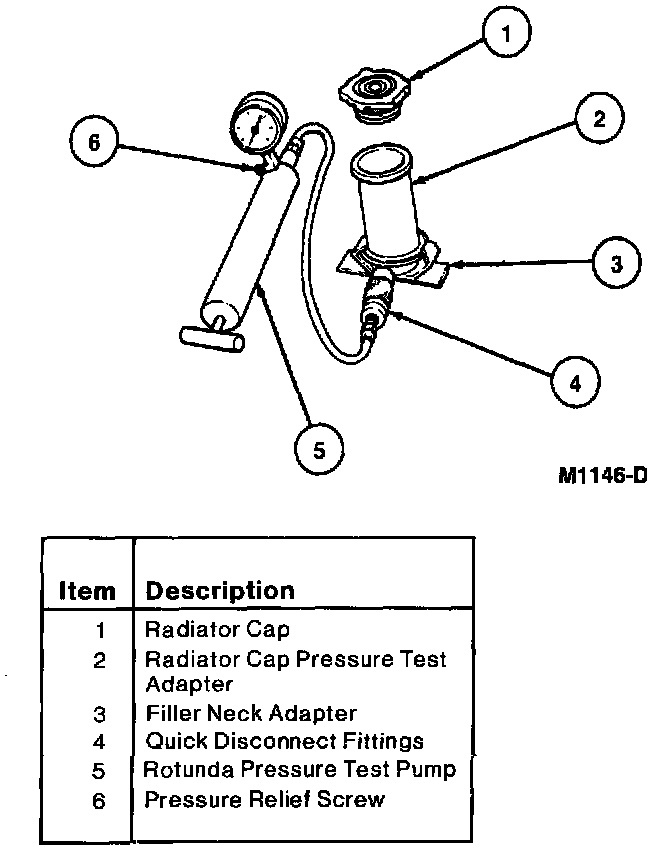 1

2

6

3

4

5

M1146-D

| Item | Description |
|---|---|
| 1 | Radiator Cap |
| 2 | Radiator Cap Pressure Test Adapter |
| 3 | Filler Neck Adapter |
| 4 | Quick Disconnect Fittings |
| 5 | Rotunda Pressure Test Pump |
| 6 | Pressure Relief Screw |